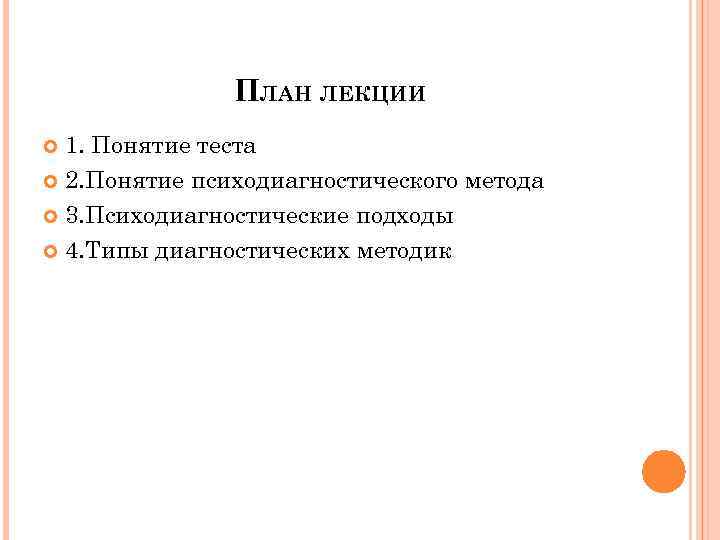 План лекции

• 1. Понятие теста
• 2.Понятие психодиагностического метода
• 3.Психодиагностические подходы
• 4.Типы диагностических методик